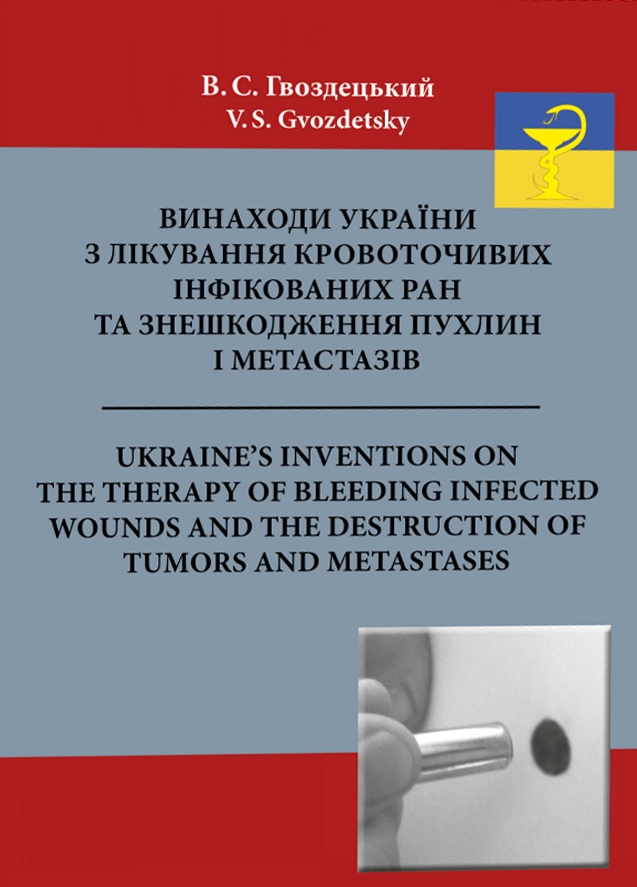 В. С. Гвоздецький
V. S. Gvozdetsky

ВИНАХОДИ УКРАЇНИ З ЛІКУВАННЯ КРОВОТОЧИВИХ ІНФІКОВАНИХ РАН ТА ЗНЕШКОДЖЕННЯ ПУХЛИН І МЕТАСТАЗІВ

UKRAINE'S INVENTIONS ON THE THERAPY OF BLEEDING INFECTED WOUNDS AND THE DESTRUCTION OF TUMORS AND METASTASES